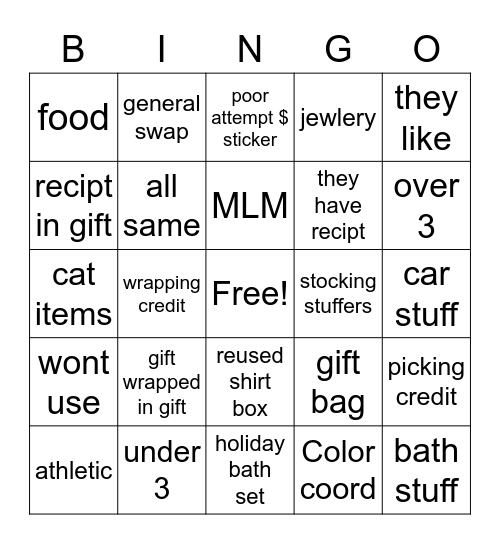 | B | I | N | G | O |
|---|---|---|---|---|
| food | general swap | poor attempt $ sticker | jewlery | they like |
| recipt in gift | all same | MLM | they have recipt | over 3 |
| cat items | wrapping credit | Free! | stocking stuffers | car stuff |
| wont use | gift wrapped in gift | reused shirt box | gift bag | picking credit |
| athletic | under 3 | holiday bath set | Color coord | bath stuff |